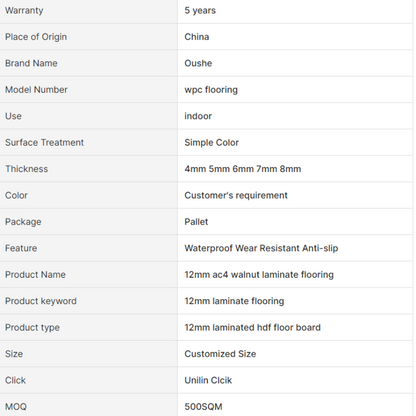 | | |
|---|---|
| Warranty | 5 years |
| Place of Origin | China |
| Brand Name | Oushe |
| Model Number | wpc flooring |
| Use | indoor |
| Surface Treatment | Simple Color |
| Thickness | 4mm 5mm 6mm 7mm 8mm |
| Color | Customer's requirement |
| Package | Pallet |
| Feature | Waterproof Wear Resistant Anti-slip |
| Product Name | 12mm ac4 walnut laminate flooring |
| Product keyword | 12mm laminate flooring |
| Product type | 12mm laminated hdf floor board |
| Size | Customized Size |
| Click | Unilin Clcik |
| MOQ | 500SQM |